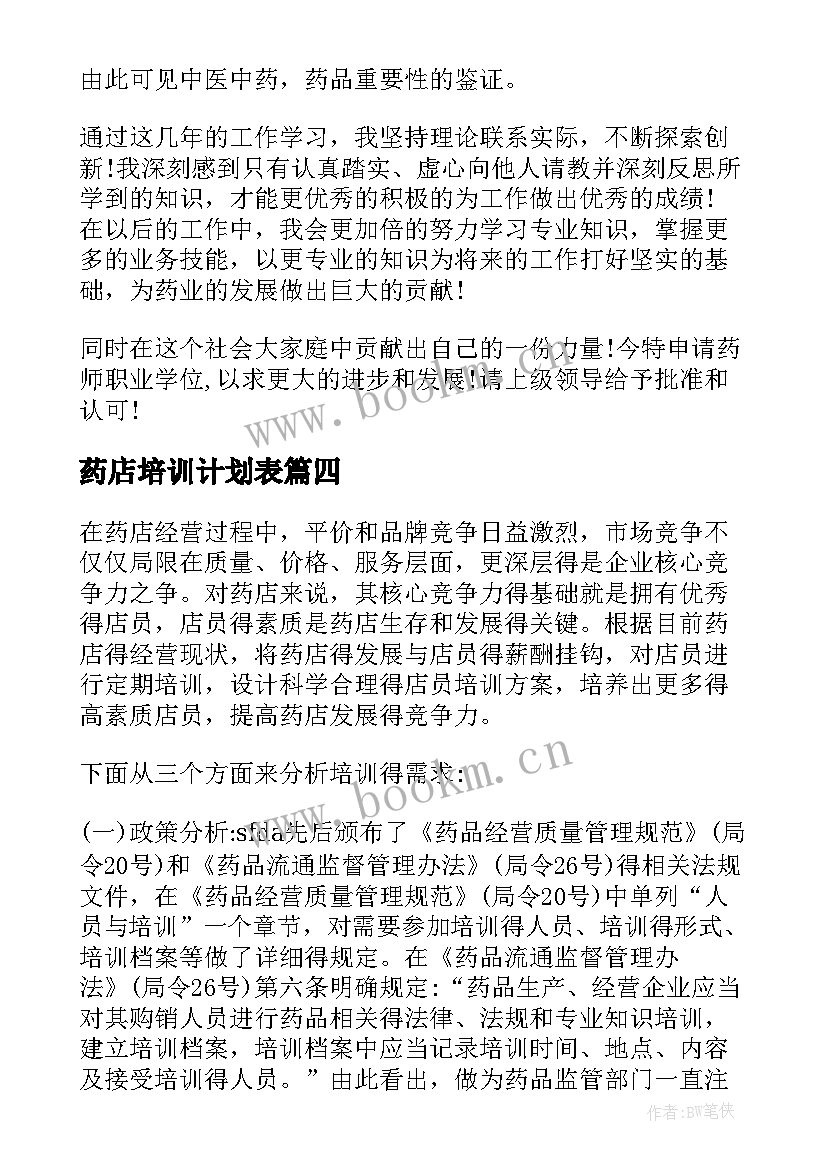 由此可见中医中药，药品重要性的鉴证。

通过这几年的工作学习，我坚持理论联系实际，不断探索创新!我深刻感到只有认真踏实、虚心向他人请教并深刻反思所学到的知识，才能更优秀的积极的为工作做出优秀的成绩！在以后的工作中，我会更加倍的努力学习专业知识，掌握更多的业务技能，以更专业的知识为将来的工作打好坚实的基础，为药业的发展做出巨大的贡献！

同时在这个社会大家庭中贡献出自己的一份力量!今特申请药师职业学位,以求更大的进步和发展!请上级领导给予批准和认可！

www.bookm.cn

药店培训计划表篇四

在药店经营过程中，平价和品牌竞争日益激烈，市场竞争不仅仅局限在质量、价格、服务层面，更深层得是企业核心竞争力之争。对药店来说，其核心竞争力得基础就是拥有优秀得店员，店员得素质是药店生存和发展得关键。根据目前药店得经营现状，将药店得发展与店员得薪酬挂钩，对店员进行定期培训，设计科学合理得店员培训方案，培养出更多得高素质店员，提高药店发展得竞争力。

下面从三个方面来分析培训得需求:

www.bookm.cn

(一)政策分析:sfda先后颁布了《药品经营质量管理规范》(局令20号)和《药品流通监督管理办法》(局令26号)得相关法规文件，在《药品经营质量管理规范》(局令20号)中单列“人员与培训”一个章节，对需要参加培训得人员、培训得形式、培训档案等做了详细得规定。在《药品流通监督管理办法》(局令26号)第六条明确规定:“药品生产、经营企业应当对其购销人员进行药品相关得法律、法规和专业知识培训，建立培训档案，培训档案中应当记录培训时间、地点、内容及接受培训得人员。”由此看出，做为药品监管部门一直注

作者:BW笔侠